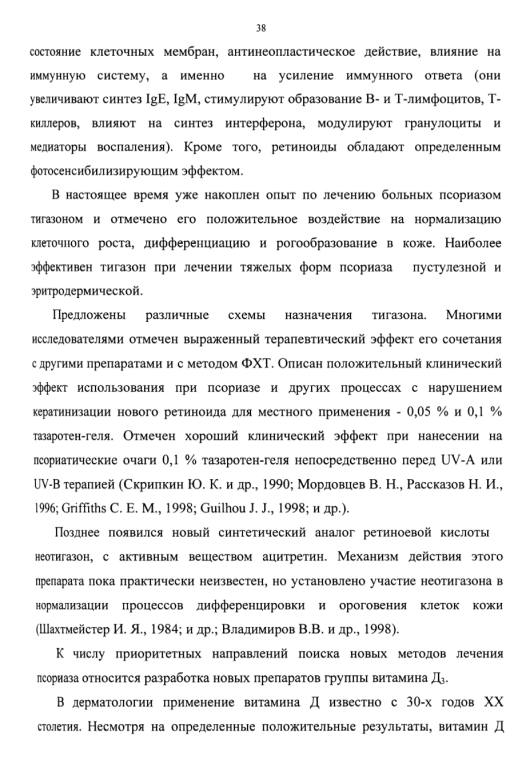 38

состояние клеточных мембран, антинеопластическое действие, влияние на иммунную систему, а именно на усиление иммунного ответа (они увеличивают синтез IgE, IgM, стимулируют образование В- и Т-лимфоцитов, Т-киллеров, влияют на синтез интерферона, модулируют гранулоциты и медиаторы воспаления). Кроме того, ретиноиды обладают определенным фотосенсибилизирующим эффектом.

В настоящее время уже накоплен опыт по лечению больных псориазом тигазоном и отмечено его положительное воздействие на нормализацию клеточного роста, дифференциацию и рогообразование в коже. Наиболее эффективен тигазон при лечении тяжелых форм псориаза пустулезной и эритродермической.

Предложены различные схемы назначения тигазона. Многими исследователями отмечен выраженный терапевтический эффект его сочетания с другими препаратами и с методом ФХТ. Описан положительный клинический эффект использования при псориазе и других процессах с нарушением кератинизации нового ретиноида для местного применения - 0,05 % и 0,1 % тазаротен-геля. Отмечен хороший клинический эффект при нанесении на псориатические очаги 0,1 % тазаротен-геля непосредственно перед UV-A или UV-B терапией (Скрипкин Ю. К. и др., 1990; Мордовцев В. Н., Рассказов Н. И., 1996; Griffiths C. E. M., 1998; Guilhou J. J., 1998; и др.).

Позднее появился новый синтетический аналог ретиноевой кислоты неотигазон, с активным веществом ацитретин. Механизм действия этого препарата пока практически неизвестен, но установлено участие неотигазона в нормализации процессов дифференцировки и ороговения клеток кожи (Шахтмейстер И. Я., 1984; и др.; Владимиров В.В. и др., 1998).

К числу приоритетных направлений поиска новых методов лечения псориаза относится разработка новых препаратов группы витамина $Д_3$.

В дерматологии применение витамина Д известно с 30-х годов XX столетия. Несмотря на определенные положительные результаты, витамин Д